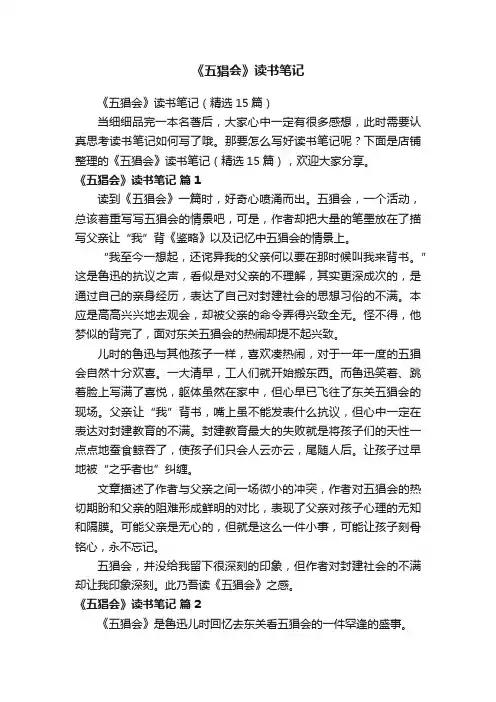 《五猖会》读书笔记

《五猖会》读书笔记（精选 15 篇）

当细细品完一本名著后，大家心中一定有很多感想，此时需要认真思考读书笔记如何写了哦。那要怎么写好读书笔记呢？下面是店铺整理的《五猖会》读书笔记（精选 15 篇），欢迎大家分享。

《五猖会》读书笔记 篇 1

读到《五猖会》一篇时，好奇心喷涌而出。五猖会，一个活动，总该着重写写五猖会的情景吧，可是，作者却把大量的笔墨放在了描写父亲让“我”背《鉴略》以及记忆中五猖会的情景上。

“我至今一想起，还诧异我的父亲何以要在那时候叫我来背书。”这是鲁迅的抗议之声，看似是对父亲的不理解，其实更深成次的，是通过自己的亲身经历，表达了自己对封建社会的思想习俗的不满。本应是高高兴兴地去观会，却被父亲的命令弄得兴致全无。怪不得，他梦似的背完了，面对东关五猖会的热闹却提不起兴致。

儿时的鲁迅与其他孩子一样，喜欢凑热闹，对于一年一度的五猖会自然十分欢喜。一大清早，工人们就开始搬东西。而鲁迅笑着、跳着脸上写满了喜悦，躯体虽然在家中，但心早已飞往了东关五猖会的现场。父亲让“我”背书，嘴上虽不能发表什么抗议，但心中一定在表达对封建教育的不满。封建教育最大的失败就是将孩子们的天性一点点地蚕食鲸吞了，使孩子们只会人云亦云，尾随人后。让孩子过早地被“之乎者也”纠缠。

文章描述了作者与父亲之间一场微小的冲突，作者对五猖会的热切期盼和父亲的阻难形成鲜明的对比，表现了父亲对孩子心理的无知和隔膜。可能父亲是无心的，但就是这么一件小事，可能让孩子刻骨铭心，永不忘记。

五猖会，并没给我留下很深刻的印象，但作者对封建社会的不满却让我印象深刻。此乃吾读《五猖会》之感。

《五猖会》读书笔记 篇 2

《五猖会》是鲁迅儿时回忆去东关看五猖会的一件罕逢的盛事。